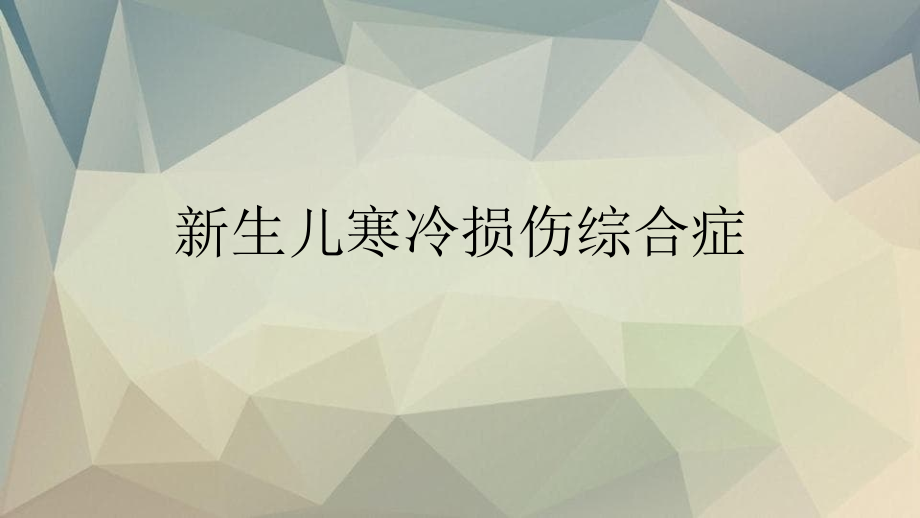 新生儿寒冷损伤综合症